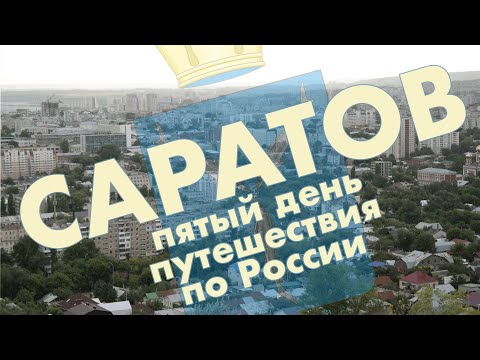 САРАТОВ
пятый день путешествия по России